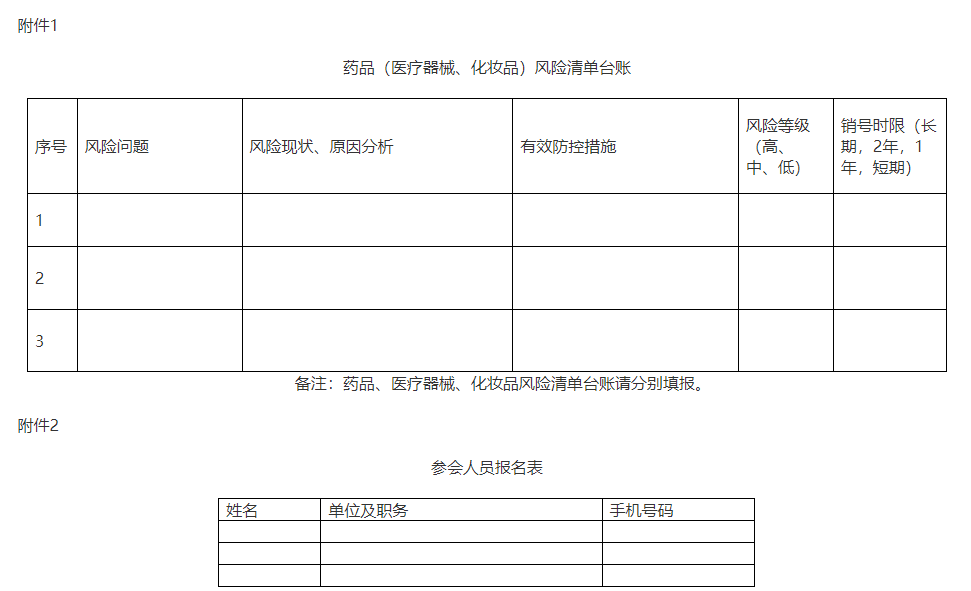 附件1

药品（医疗器械、化妆品）风险清单台账

| 序号 | 风险问题 | 风险现状、原因分析 | 有效防控措施 | 风险等级（高、中、低） | 销号时限（长期，2年，1年，短期） |
|---|---|---|---|---|---|
| 1 | | | | | |
| 2 | | | | | |
| 3 | | | | | |

备注：药品、医疗器械、化妆品风险清单台账请分别填报。

附件2

参会人员报名表

| 姓名 | 单位及职务 | 手机号码 |
|---|---|---|
| | | |
| | | |
| | | |